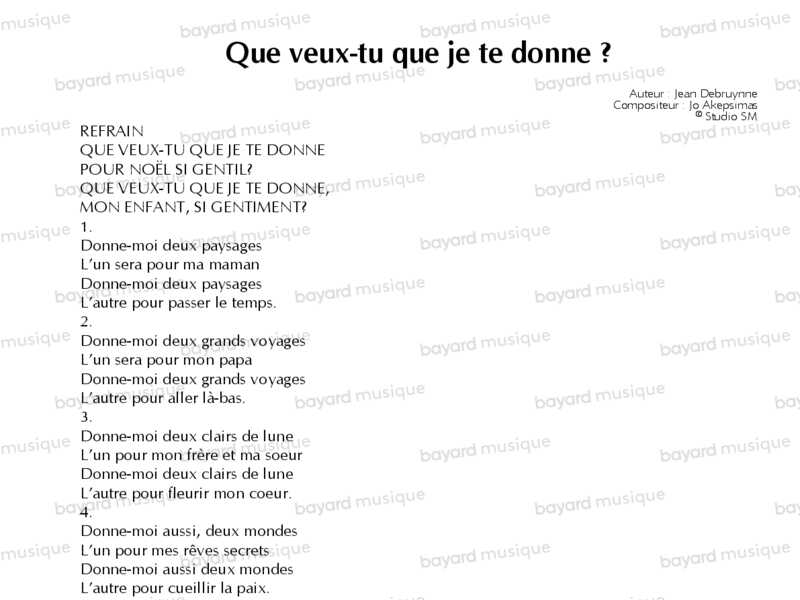 Que veux-tu que je te donne ?

Auteur : Jean Debruynne
Compositeur : Jo Akepsimas
© Studio SM

REFRAIN
QUE VEUX-TU QUE JE TE DONNE
POUR NOËL SI GENTIL?
QUE VEUX-TU QUE JE TE DONNE,
MON ENFANT, SI GENTIMENT?

1.
Donne-moi deux paysages
L'un sera pour ma maman
Donne-moi deux paysages
L'autre pour passer le temps.

2.
Donne-moi deux grands voyages
L'un sera pour mon papa
Donne-moi deux grands voyages
L'autre pour aller là-bas.

3.
Donne-moi deux clairs de lune
L'un pour mon frère et ma soeur
Donne-moi deux clairs de lune
L'autre pour fleurir mon coeur.

4.
Donne-moi aussi, deux mondes
L'un pour mes rêves secrets
Donne-moi aussi deux mondes
L'autre pour cueillir la paix.

bayard musique